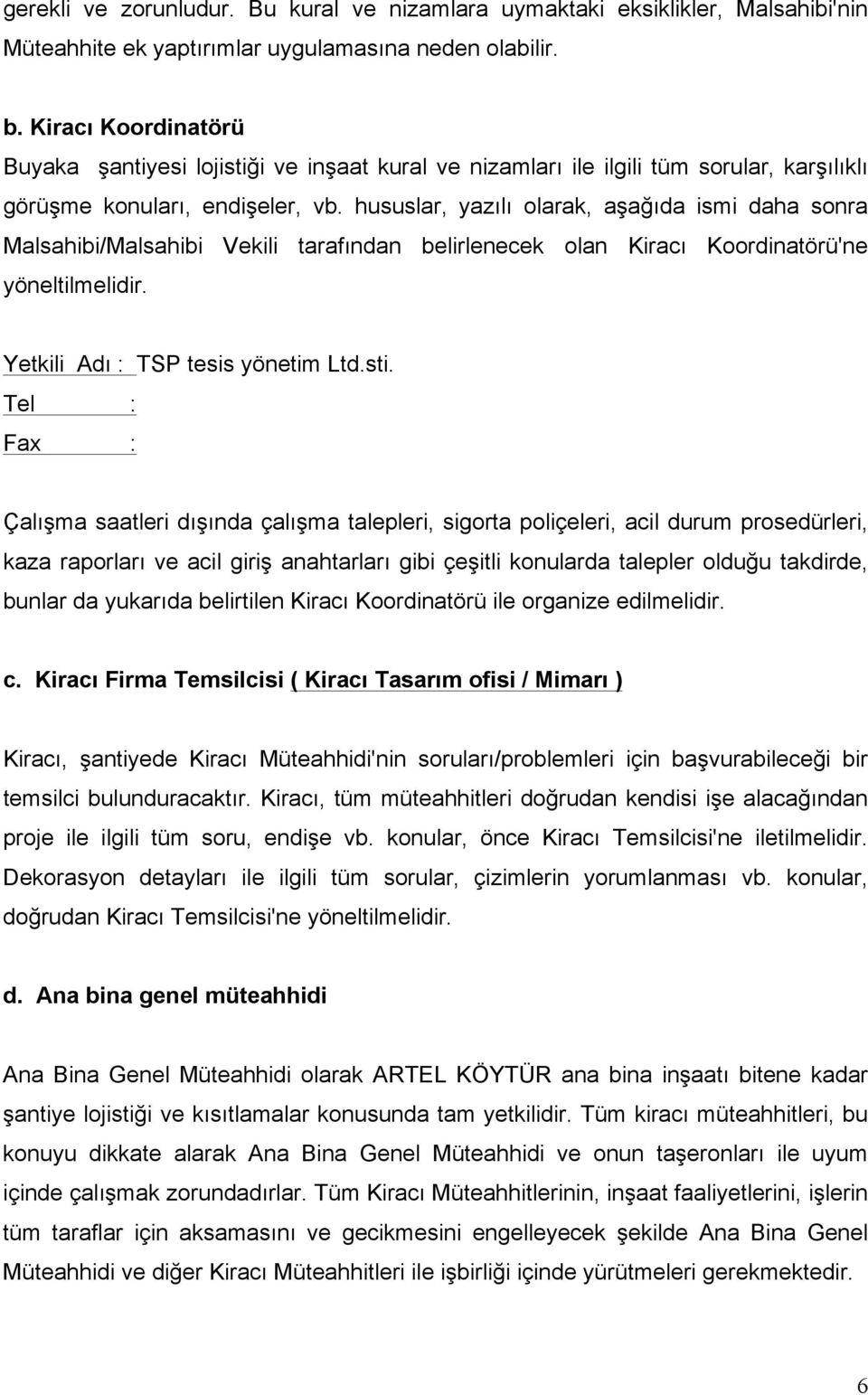 gerekli ve zorunludur. Bu kural ve nizamlara uymaktaki eksiklikler, Malsahibi'nin Müteahhite ek yaptırımlar uygulamasına neden olabilir.

b. Kiracı Koordinatörü

Buyaka şantiyesi lojistiği ve inşaat kural ve nizamları ile ilgili tüm sorular, karşılıklı görüşme konuları, endişeler, vb. hususlar, yazılı olarak, aşağıda ismi daha sonra Malsahibi/Malsahibi Vekili tarafından belirlenecek olan Kiracı Koordinatörü'ne yöneltilmelidir.

Yetkili Adı : TSP tesis yönetim Ltd.sti.
Tel :
Fax :

Çalışma saatleri dışında çalışma talepleri, sigorta poliçeleri, acil durum prosedürleri, kaza raporları ve acil giriş anahtarları gibi çeşitli konularda talepler olduğu takdirde, bunlar da yukarıda belirtilen Kiracı Koordinatörü ile organize edilmelidir.

c. Kiracı Firma Temsilcisi ( Kiracı Tasarım ofisi / Mimarı )

Kiracı, şantiyede Kiracı Müteahhidi'nin soruları/problemleri için başvurabileceği bir temsilci bulunduracaktır. Kiracı, tüm müteahhitleri doğrudan kendisi işe alacağından proje ile ilgili tüm soru, endişe vb. konular, önce Kiracı Temsilcisi'ne iletilmelidir. Dekorasyon detayları ile ilgili tüm sorular, çizimlerin yorumlanması vb. konular, doğrudan Kiracı Temsilcisi'ne yöneltilmelidir.

d. Ana bina genel müteahhidi

Ana Bina Genel Müteahhidi olarak ARTEL KÖYTÜR ana bina inşaatı bitene kadar şantiye lojistiği ve kısıtlamalar konusunda tam yetkilidir. Tüm kiracı müteahhitleri, bu konuyu dikkate alarak Ana Bina Genel Müteahhidi ve onun taşeronları ile uyum içinde çalışmak zorundadırlar. Tüm Kiracı Müteahhitlerinin, inşaat faaliyetlerini, işlerin tüm taraflar için aksamasını ve gecikmesini engelleyecek şekilde Ana Bina Genel Müteahhidi ve diğer Kiracı Müteahhitleri ile işbirliği içinde yürütmeleri gerekmektedir.

6